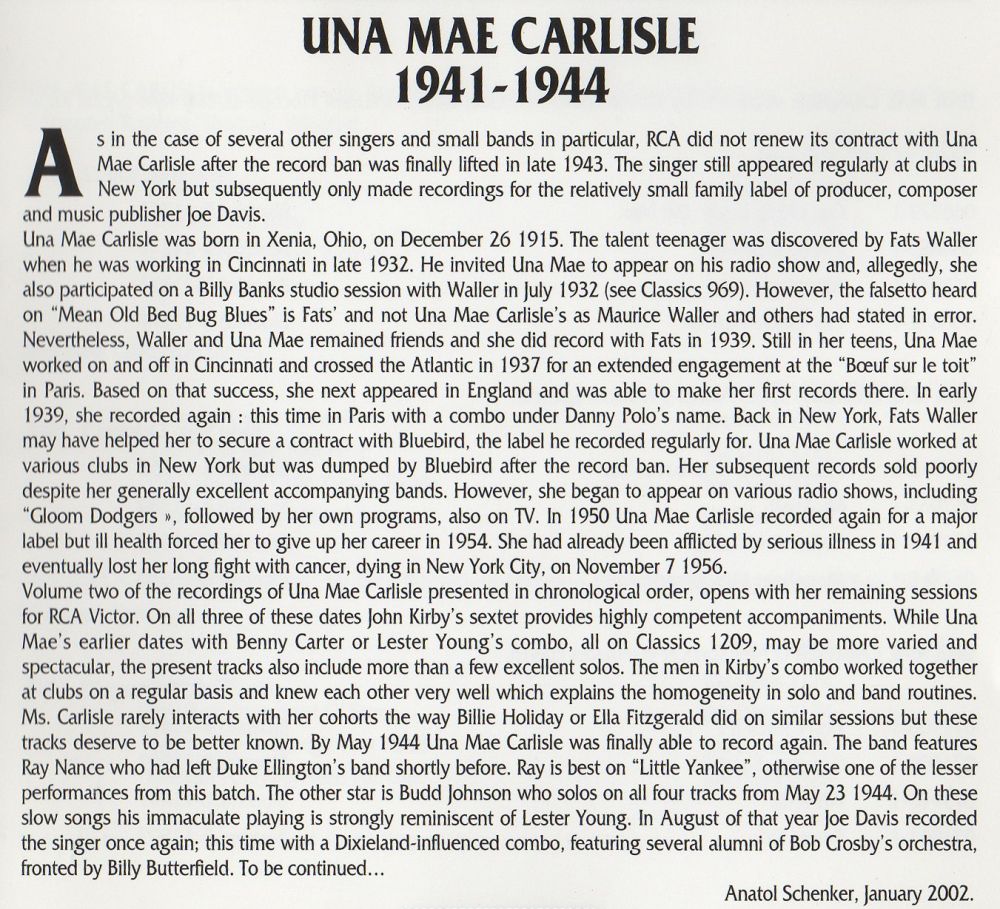 UNA MAE CARLISLE
1941-1944

As in the case of several other singers and small bands in particular, RCA did not renew its contract with Una Mae Carlisle after the record ban was finally lifted in late 1943. The singer still appeared regularly at clubs in New York but subsequently only made recordings for the relatively small family label of producer, composer and music publisher Joe Davis.
Una Mae Carlisle was born in Xenia, Ohio, on December 26 1915. The talent teenager was discovered by Fats Waller when he was working in Cincinnati in late 1932. He invited Una Mae to appear on his radio show and, allegedly, she also participated on a Billy Banks studio session with Waller in July 1932 (see Classics 969). However, the falsetto heard on "Mean Old Bed Bug Blues" is Fats' and not Una Mae Carlisle's as Maurice Waller and others had stated in error. Nevertheless, Waller and Una Mae remained friends and she did record with Fats in 1939. Still in her teens, Una Mae worked on and off in Cincinnati and crossed the Atlantic in 1937 for an extended engagement at the "Bœuf sur le toit" in Paris. Based on that success, she next appeared in England and was able to make her first records there. In early 1939, she recorded again : this time in Paris with a combo under Danny Polo's name. Back in New York, Fats Waller may have helped her to secure a contract with Bluebird, the label he recorded regularly for. Una Mae Carlisle worked at various clubs in New York but was dumped by Bluebird after the record ban. Her subsequent records sold poorly despite her generally excellent accompanying bands. However, she began to appear on various radio shows, including "Gloom Dodgers », followed by her own programs, also on TV. In 1950 Una Mae Carlisle recorded again for a major label but ill health forced her to give up her career in 1954. She had already been afflicted by serious illness in 1941 and eventually lost her long fight with cancer, dying in New York City, on November 7 1956.
Volume two of the recordings of Una Mae Carlisle presented in chronological order, opens with her remaining sessions for RCA Victor. On all three of these dates John Kirby's sextet provides highly competent accompaniments. While Una Mae's earlier dates with Benny Carter or Lester Young's combo, all on Classics 1209, may be more varied and spectacular, the present tracks also include more than a few excellent solos. The men in Kirby's combo worked together at clubs on a regular basis and knew each other very well which explains the homogeneity in solo and band routines. Ms. Carlisle rarely interacts with her cohorts the way Billie Holiday or Ella Fitzgerald did on similar sessions but these tracks deserve to be better known. By May 1944 Una Mae Carlisle was finally able to record again. The band features Ray Nance who had left Duke Ellington's band shortly before. Ray is best on "Little Yankee", otherwise one of the lesser performances from this batch. The other star is Budd Johnson who solos on all four tracks from May 23 1944. On these slow songs his immaculate playing is strongly reminiscent of Lester Young. In August of that year Joe Davis recorded the singer once again; this time with a Dixieland-influenced combo, featuring several alumni of Bob Crosby's orchestra, fronted by Billy Butterfield. To be continued...

Anatol Schenker, January 2002.